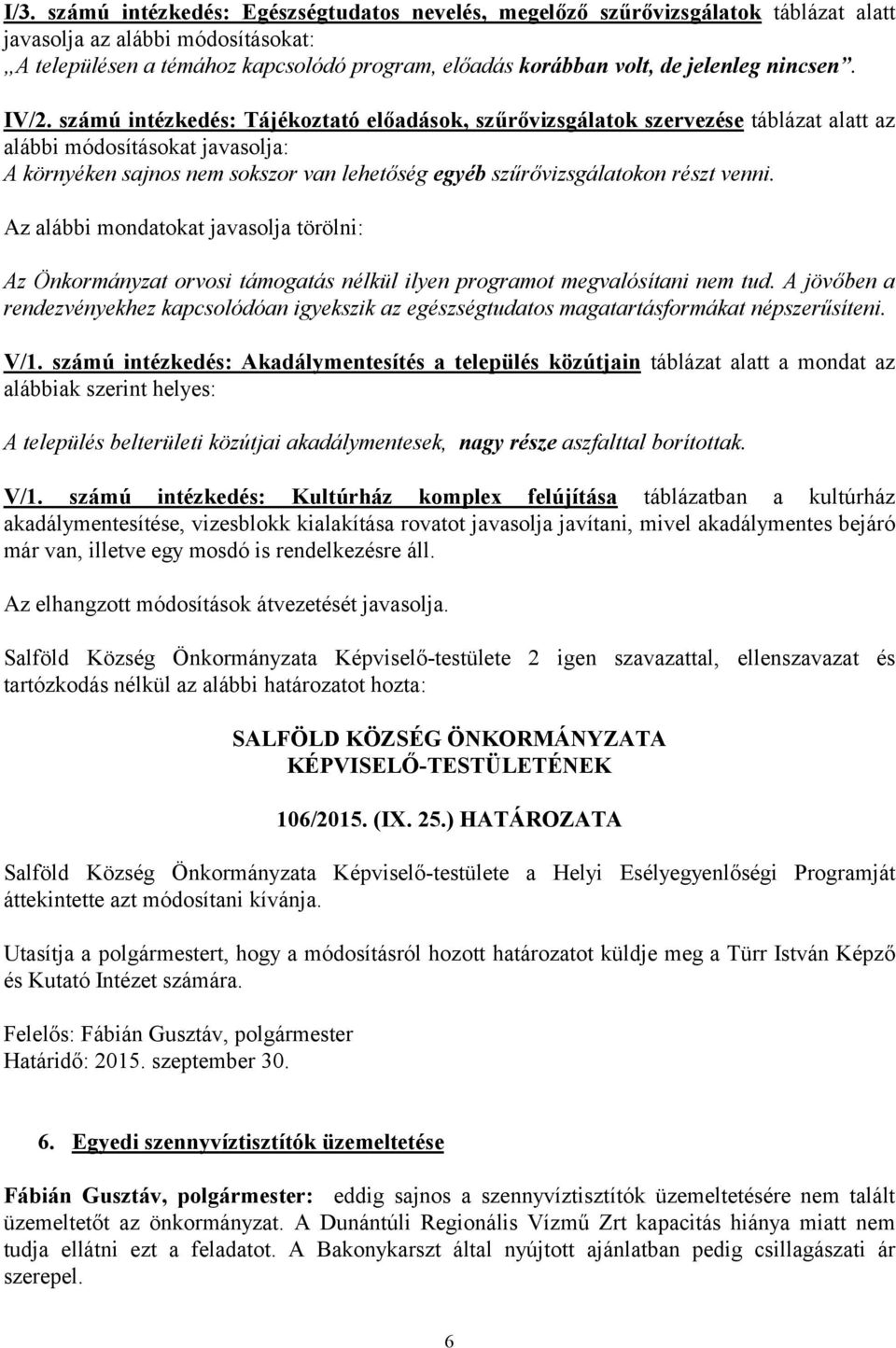 I/3. számú intézkedés: Egészségtudatos nevelés, megelőző szűrővizsgálatok táblázat alatt javasolja az alábbi módosításokat:
„A településen a témához kapcsolódó program, előadás korábban volt, de jelenleg nincsen”.

IV/2. számú intézkedés: Tájékoztató előadások, szűrővizsgálatok szervezése táblázat alatt az alábbi módosításokat javasolja:
A környéken sajnos nem sokszor van lehetőség egyéb szűrővizsgálatokon részt venni.

Az alábbi mondatokat javasolja törölni:

Az Önkormányzat orvosi támogatás nélkül ilyen programot megvalósítani nem tud. A jövőben a rendezvényekhez kapcsolódóan igyekszik az egészségtudatos magatartásformákat népszerűsíteni.

V/1. számú intézkedés: Akadálymentesítés a település közútjain táblázat alatt a mondat az alábbiak szerint helyes:

A település belterületi közútjai akadálymentesek, nagy része aszfalttal borítottak.

V/1. számú intézkedés: Kultúrház komplex felújítása táblázatban a kultúrház akadálymentesítése, vizesblokk kialakítása rovatot javasolja javítani, mivel akadálymentes bejáró már van, illetve egy mosdó is rendelkezésre áll.

Az elhangzott módosítások átvezetését javasolja.

Salföld Község Önkormányzata Képviselő-testülete 2 igen szavazattal, ellenszavazat és tartózkodás nélkül az alábbi határozatot hozta:

SALFÖLD KÖZSÉG ÖNKORMÁNYZATA
KÉPVISELŐ-TESTÜLETÉNEK

106/2015. (IX. 25.) HATÁROZATA

Salföld Község Önkormányzata Képviselő-testülete a Helyi Esélyegyenlőségi Programját áttekintette azt módosítani kívánja.

Utasítja a polgármestert, hogy a módosításról hozott határozatot küldje meg a Türr István Képző és Kutató Intézet számára.

Felelős: Fábián Gusztáv, polgármester
Határidő: 2015. szeptember 30.

6. Egyedi szennyvíztisztítók üzemeltetése

Fábián Gusztáv, polgármester: eddig sajnos a szennyvíztisztítók üzemeltetésére nem talált üzemeltetőt az önkormányzat. A Dunántúli Regionális Vízmű Zrt kapacitás hiánya miatt nem tudja ellátni ezt a feladatot. A Bakonykarszt által nyújtott ajánlatban pedig csillagászati ár szerepel.

6